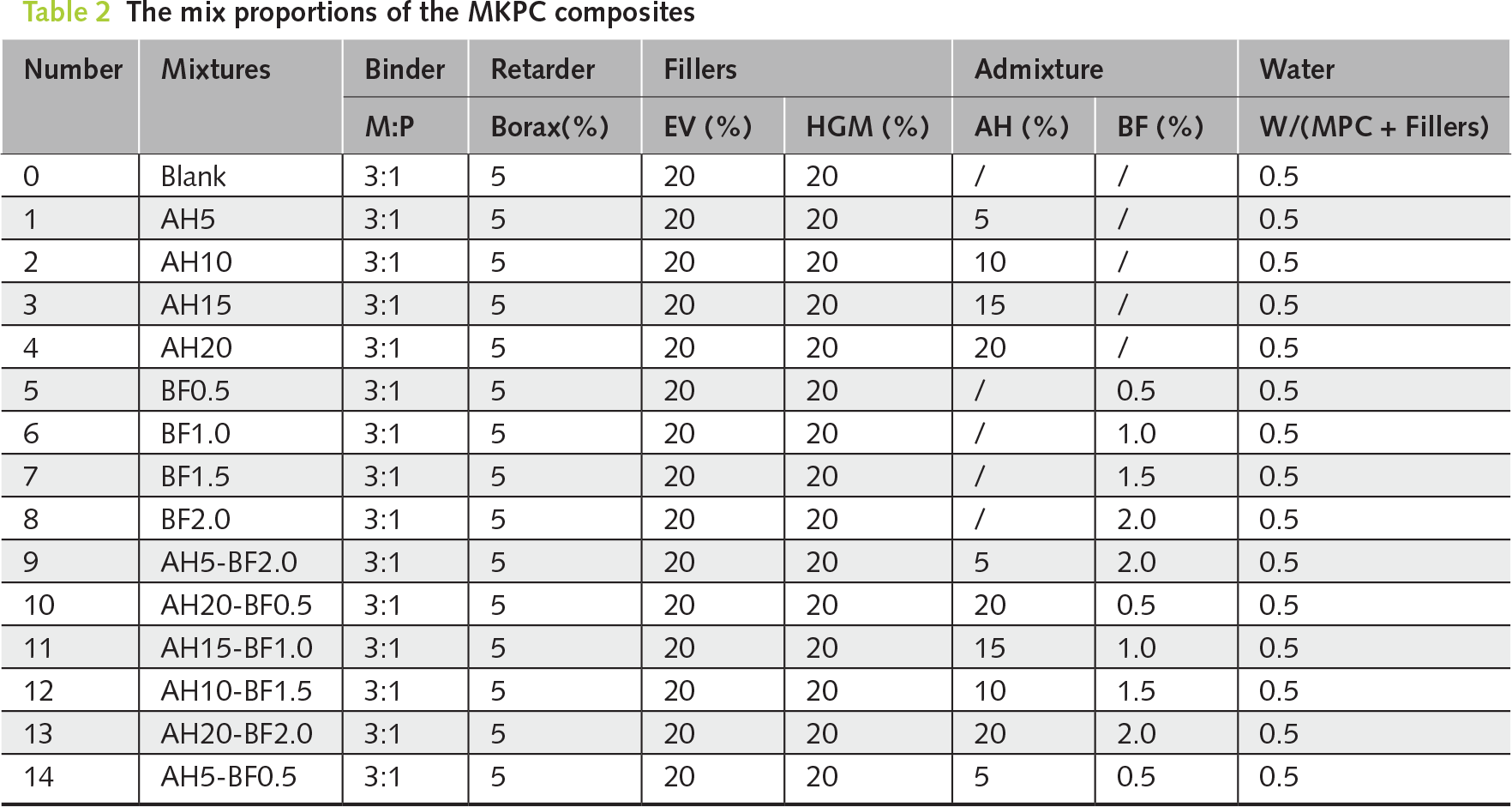 Table 2 The mix proportions of the MKPC composites

| Number | Mixtures | Binder | Retarder | Fillers | | Admixture | | Water |
|---|---|---|---|---|---|---|---|---|
| | | M:P | Borax(%) | EV (%) | HGM (%) | AH (%) | BF (%) | W/(MPC + Fillers) |
| 0 | Blank | 3:1 | 5 | 20 | 20 | / | / | 0.5 |
| 1 | AH5 | 3:1 | 5 | 20 | 20 | 5 | / | 0.5 |
| 2 | AH10 | 3:1 | 5 | 20 | 20 | 10 | / | 0.5 |
| 3 | AH15 | 3:1 | 5 | 20 | 20 | 15 | / | 0.5 |
| 4 | AH20 | 3:1 | 5 | 20 | 20 | 20 | / | 0.5 |
| 5 | BF0.5 | 3:1 | 5 | 20 | 20 | / | 0.5 | 0.5 |
| 6 | BF1.0 | 3:1 | 5 | 20 | 20 | / | 1.0 | 0.5 |
| 7 | BF1.5 | 3:1 | 5 | 20 | 20 | / | 1.5 | 0.5 |
| 8 | BF2.0 | 3:1 | 5 | 20 | 20 | / | 2.0 | 0.5 |
| 9 | AH5-BF2.0 | 3:1 | 5 | 20 | 20 | 5 | 2.0 | 0.5 |
| 10 | AH20-BF0.5 | 3:1 | 5 | 20 | 20 | 20 | 0.5 | 0.5 |
| 11 | AH15-BF1.0 | 3:1 | 5 | 20 | 20 | 15 | 1.0 | 0.5 |
| 12 | AH10-BF1.5 | 3:1 | 5 | 20 | 20 | 10 | 1.5 | 0.5 |
| 13 | AH20-BF2.0 | 3:1 | 5 | 20 | 20 | 20 | 2.0 | 0.5 |
| 14 | AH5-BF0.5 | 3:1 | 5 | 20 | 20 | 5 | 0.5 | 0.5 |